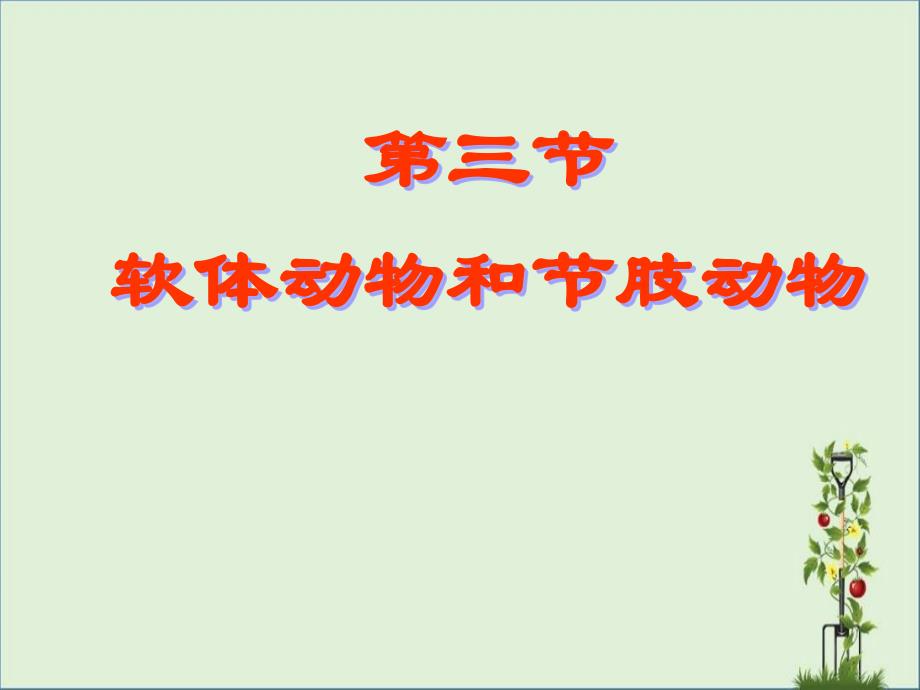 第三节

软体动物和节肢动物